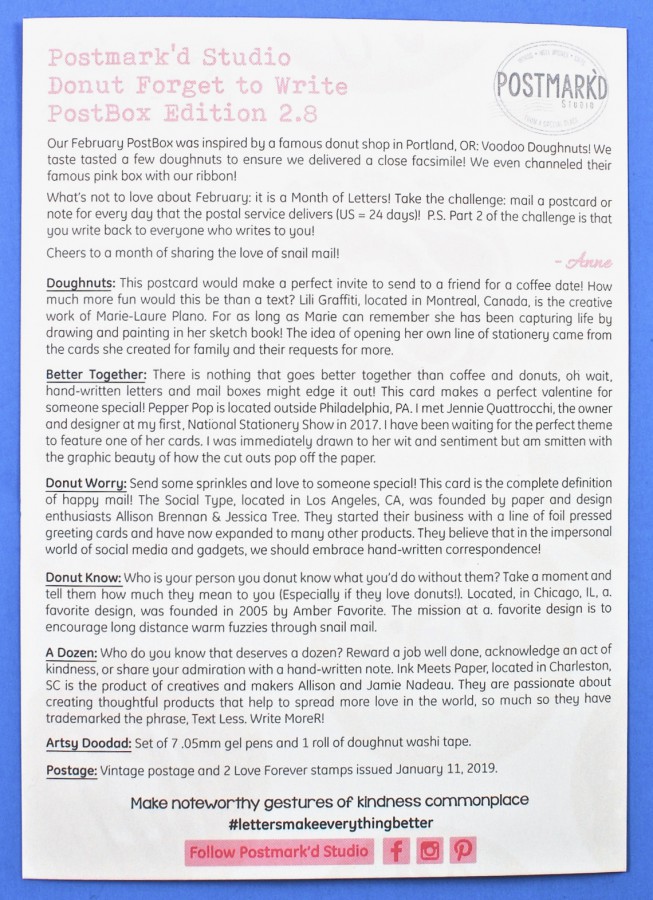 Postmark'd Studio
Donut Forget to Write
PostBox Edition 2.8

POSTMARK'D STUDIO

Our February PostBox was inspired by a famous donut shop in Portland, OR: Voodoo Doughnuts! We taste tasted a few doughnuts to ensure we delivered a close facsimile! We even channeled their famous pink box with our ribbon!

What's not to love about February: it is a Month of Letters! Take the challenge: mail a postcard or note for every day that the postal service delivers (US = 24 days)! P.S. Part 2 of the challenge is that you write back to everyone who writes to you!

Cheers to a month of sharing the love of snail mail!

- Anne

Doughnuts: This postcard would make a perfect invite to send to a friend for a coffee date! How much more fun would this be than a text? Lili Graffiti, located in Montreal, Canada, is the creative work of Marie-Laure Plano. For as long as Marie can remember she has been capturing life by drawing and painting in her sketch book! The idea of opening her own line of stationery came from the cards she created for family and their requests for more.

Better Together: There is nothing that goes better together than coffee and donuts, oh wait, hand-written letters and mail boxes might edge it out! This card makes a perfect valentine for someone special! Pepper Pop is located outside Philadelphia, PA. I met Jennie Quattrocchi, the owner and designer at my first, National Stationery Show in 2017. I have been waiting for the perfect theme to feature one of her cards. I was immediately drawn to her wit and sentiment but am smitten with the graphic beauty of how the cut outs pop off the paper.

Donut Worry: Send some sprinkles and love to someone special! This card is the complete definition of happy mail! The Social Type, located in Los Angeles, CA, was founded by paper and design enthusiasts Allison Brennan & Jessica Tree. They started their business with a line of foil pressed greeting cards and have now expanded to many other products. They believe that in the impersonal world of social media and gadgets, we should embrace hand-written correspondence!

Donut Know: Who is your person you donut know what you'd do without them? Take a moment and tell them how much they mean to you (Especially if they love donuts!). Located, in Chicago, IL, a. favorite design, was founded in 2005 by Amber Favorite. The mission at a. favorite design is to encourage long distance warm fuzzies through snail mail.

A Dozen: Who do you know that deserves a dozen? Reward a job well done, acknowledge an act of kindness, or share your admiration with a hand-written note. Ink Meets Paper, located in Charleston, SC is the product of creatives and makers Allison and Jamie Nadeau. They are passionate about creating thoughtful products that help to spread more love in the world, so much so they have trademarked the phrase, Text Less. Write MoreR!

Artsy Doodad: Set of 7 .05mm gel pens and 1 roll of doughnut washi tape.

Postage: Vintage postage and 2 Love Forever stamps issued January 11, 2019.

Make noteworthy gestures of kindness commonplace
#lettersmakeeverythingbetter

Follow Postmark'd Studio